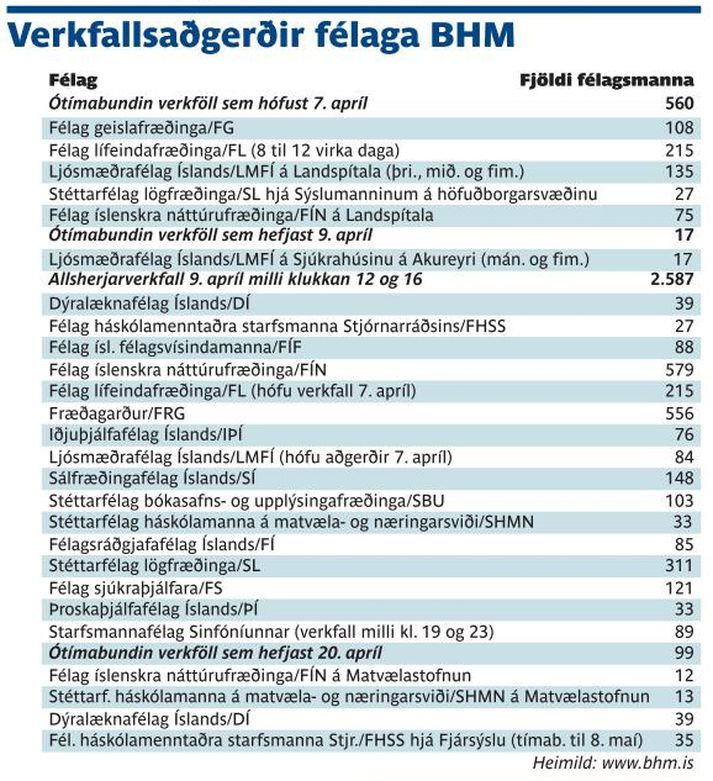 Verkfallsaðgerðir félaga BHM

| Félag | Fjöldi félagsmanna |
|---|---|
| Ótímabundin verkföll sem hófust 7. apríl | 560 |
| Félag geislafræðinga/FG | 108 |
| Félag lífeindafræðinga/FL (8 til 12 virka daga) | 215 |
| Ljósmæðrafélag Íslands/LMFÍ á Landspítala (þri., mið. og fim.) | 135 |
| Stéttarfélag lögfræðinga/SL hjá Sýslumanninum á höfuðborgarsvæðinu | 27 |
| Félag íslenskra náttúrufræðinga/FÍN á Landspítala | 75 |
| Ótímabundin verkföll sem hefjast 9. apríl | 17 |
| Ljósmæðrafélag Íslands/LMFÍ á Sjúkrahúsinu á Akureyri (mán. og fim.) | 17 |
| Allsherjarverkfall 9. apríl milli klukkan 12 og 16 | 2.587 |
| Dýralæknafélag Íslands/DÍ | 39 |
| Félag háskólamenntaðra starfsmanna Stjórnarráðsins/FHSS | 27 |
| Félag ísl. félagsvísindamanna/FÍF | 88 |
| Félag íslenskra náttúrufræðinga/FÍN | 579 |
| Félag lífeindafræðinga/FL (hófu verkfall 7. apríl) | 215 |
| Fræðagarður/FRG | 556 |
| Iðjuþjálfafélag Íslands/IÞÍ | 76 |
| Ljósmæðrafélag Íslands/LMFÍ (hófu aðgerðir 7. apríl) | 84 |
| Sálfræðingafélag Íslands/SÍ | 148 |
| Stéttarfélag bókasafns- og upplýsingafræðinga/SBU | 103 |
| Stéttarfélag háskólamanna á matvæla- og næringarsviði/SHMN | 33 |
| Félagsráðgjafafélag Íslands/FÍ | 85 |
| Stéttarfélag lögfræðinga/SL | 311 |
| Félag sjúkraþjálfara/FS | 121 |
| Þroskaþjálfafélag Íslands/ÞÍ | 33 |
| Starfsmannafélag Sinfóníunnar (verkfall milli kl. 19 og 23) | 89 |
| Ótímabundin verkföll sem hefjast 20. apríl | 99 |
| Félag íslenskra náttúrufræðinga/FÍN á Matvælastofnun | 12 |
| Stéttarf. háskólamanna á matvæla- og næringarsviði/SHMN á Matvælastofnun | 13 |
| Dýralæknafélag Íslands/DÍ | 39 |
| Fél. háskólamenntaðra starfsmanna Stjr./FHSS hjá Fjársýslu (tímab. til 8. maí) | 35 |

Heimild: www.bhm.is